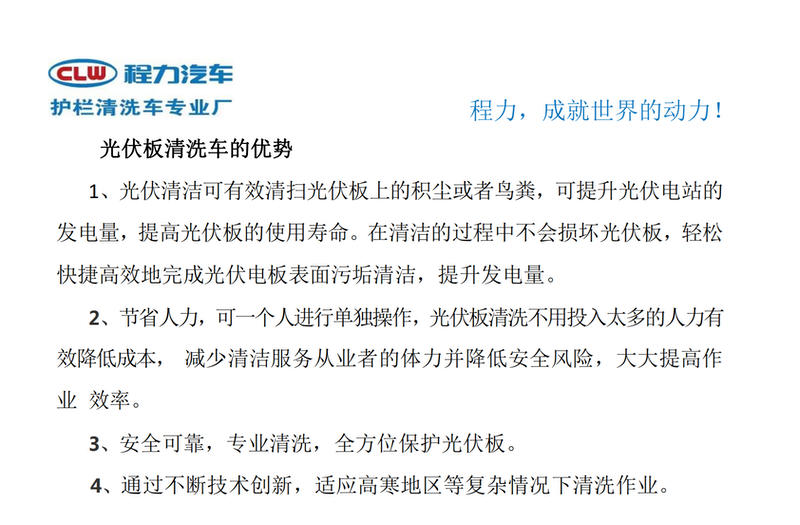 CLW 程力汽车
护栏清洗车专业厂

程力，成就世界的动力！

光伏板清洗车的优势

1、光伏清洁可有效清扫光伏板上的积尘或者鸟粪，可提升光伏电站的发电量，提高光伏板的使用寿命。在清洁的过程中不会损坏光伏板，轻松快捷高效地完成光伏电板表面污垢清洁，提升发电量。

2、节省人力，可一个人进行单独操作，光伏板清洗不用投入太多的人力有效降低成本， 减少清洁服务从业者的体力并降低安全风险，大大提高作业 效率。

3、安全可靠，专业清洗，全方位保护光伏板。

4、通过不断技术创新，适应高寒地区等复杂情况下清洗作业。